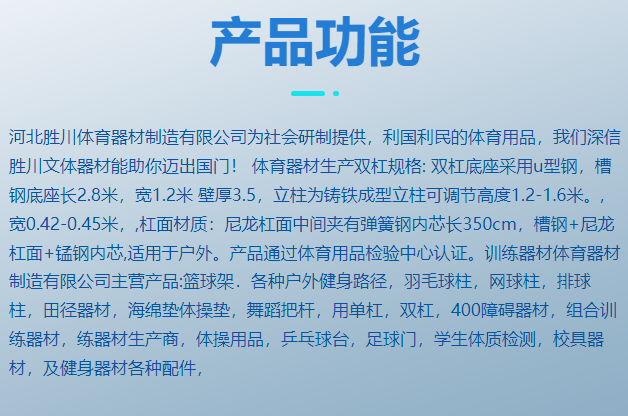 产品功能

河北胜川体育器材制造有限公司为社会研制提供，利国利民的体育用品，我们深信胜川文体器材能助你迈出国门！ 体育器材生产双杠规格: 双杠底座采用u型钢，槽钢底座长2.8米，宽1.2米 壁厚3.5，立柱为铸铁成型立柱可调节高度1.2-1.6米。，宽0.42-0.45米，,杠面材质：尼龙杠面中间夹有弹簧钢内芯长350cm，槽钢+尼龙杠面+锰钢内芯,适用于户外。产品通过体育用品检验中心认证。训练器材体育器材制造有限公司主营产品:篮球架．各种户外健身路径，羽毛球柱，网球柱，排球柱，田径器材，海绵垫体操垫，舞蹈把杆，用单杠，双杠，400障碍器材，组合训练器材，练器材生产商，体操用品，乒乓球台，足球门，学生体质检测，校具器材，及健身器材各种配件，